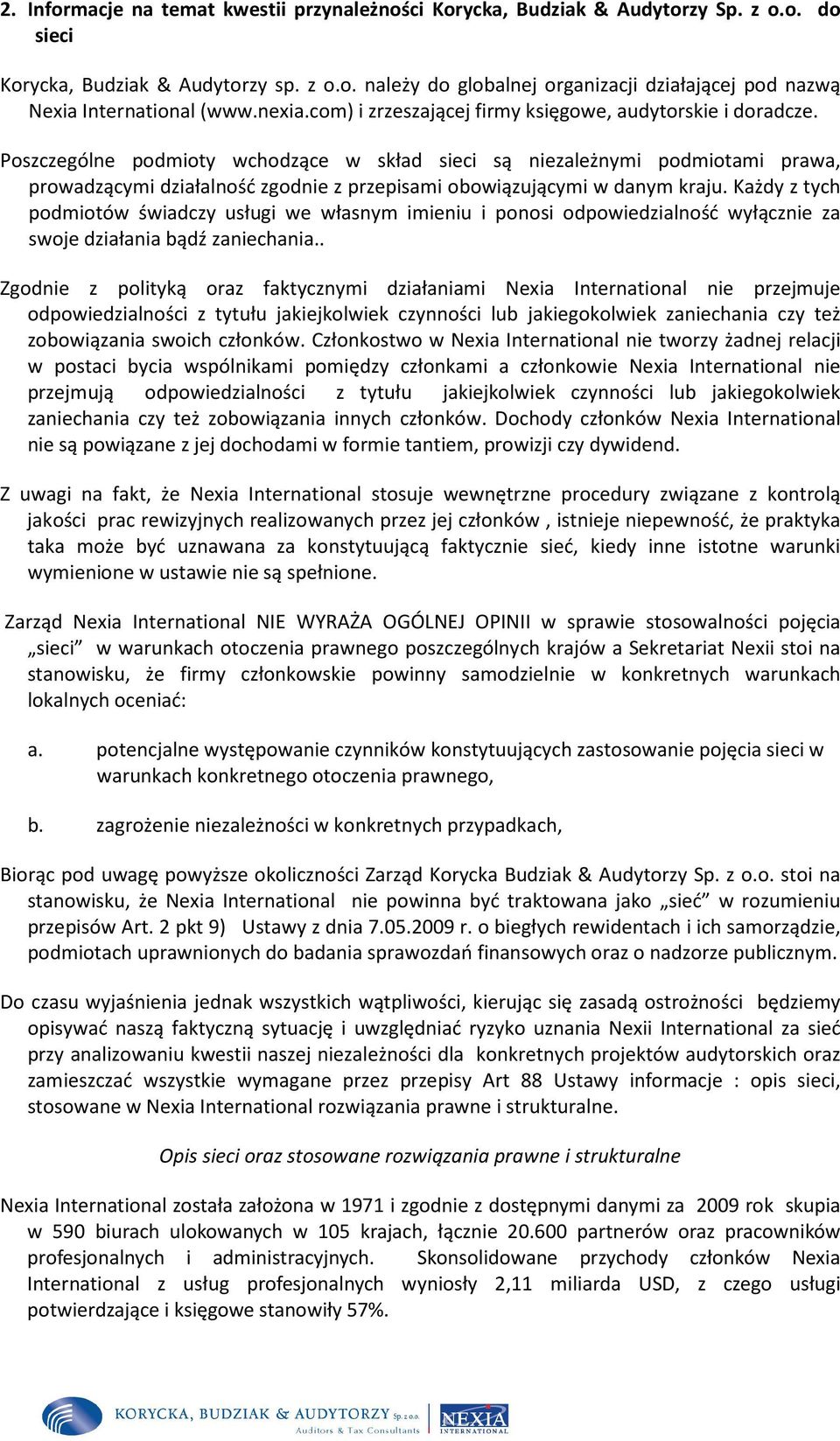 2. Informacje na temat kwestii przynależności Korycka, Budziak & Audytorzy Sp. z o.o. do sieci

Korycka, Budziak & Audytorzy sp. z o.o. należy do globalnej organizacji działającej pod nazwą Nexia International (www.nexia.com) i zrzeszającej firmy księgowe, audytorskie i doradcze.

Poszczególne podmioty wchodzące w skład sieci są niezależnymi podmiotami prawa, prowadzącymi działalność zgodnie z przepisami obowiązującymi w danym kraju. Każdy z tych podmiotów świadczy usługi we własnym imieniu i ponosi odpowiedzialność wyłącznie za swoje działania bądź zaniechania..

Zgodnie z polityką oraz faktycznymi działaniami Nexia International nie przejmuje odpowiedzialności z tytułu jakiejkolwiek czynności lub jakiegokolwiek zaniechania czy też zobowiązania swoich członków. Członkostwo w Nexia International nie tworzy żadnej relacji w postaci bycia wspólnikami pomiędzy członkami a członkowie Nexia International nie przejmują odpowiedzialności z tytułu jakiejkolwiek czynności lub jakiegokolwiek zaniechania czy też zobowiązania innych członków. Dochody członków Nexia International nie są powiązane z jej dochodami w formie tantiem, prowizji czy dywidend.

Z uwagi na fakt, że Nexia International stosuje wewnętrzne procedury związane z kontrolą jakości prac rewizyjnych realizowanych przez jej członków , istnieje niepewność, że praktyka taka może być uznawana za konstytuującą faktycznie sieć, kiedy inne istotne warunki wymienione w ustawie nie są spełnione.

Zarząd Nexia International NIE WYRAŻA OGÓLNEJ OPINII w sprawie stosowalności pojęcia „sieci” w warunkach otoczenia prawnego poszczególnych krajów a Sekretariat Nexii stoi na stanowisku, że firmy członkowskie powinny samodzielnie w konkretnych warunkach lokalnych oceniać:

a. potencjalne występowanie czynników konstytuujących zastosowanie pojęcia sieci w warunkach konkretnego otoczenia prawnego,

b. zagrożenie niezależności w konkretnych przypadkach,

Biorąc pod uwagę powyższe okoliczności Zarząd Korycka Budziak & Audytorzy Sp. z o.o. stoi na stanowisku, że Nexia International nie powinna być traktowana jako „sieć” w rozumieniu przepisów Art. 2 pkt 9) Ustawy z dnia 7.05.2009 r. o biegłych rewidentach i ich samorządzie, podmiotach uprawnionych do badania sprawozdań finansowych oraz o nadzorze publicznym.

Do czasu wyjaśnienia jednak wszystkich wątpliwości, kierując się zasadą ostrożności będziemy opisywać naszą faktyczną sytuację i uwzględniać ryzyko uznania Nexii International za sieć przy analizowaniu kwestii naszej niezależności dla konkretnych projektów audytorskich oraz zamieszczać wszystkie wymagane przez przepisy Art 88 Ustawy informacje : opis sieci, stosowane w Nexia International rozwiązania prawne i strukturalne.

Opis sieci oraz stosowane rozwiązania prawne i strukturalne

Nexia International została założona w 1971 i zgodnie z dostępnymi danymi za 2009 rok skupia w 590 biurach ulokowanych w 105 krajach, łącznie 20.600 partnerów oraz pracowników profesjonalnych i administracyjnych. Skonsolidowane przychody członków Nexia International z usług profesjonalnych wyniosły 2,11 miliarda USD, z czego usługi potwierdzające i księgowe stanowiły 57%.

KORYCKA, BUDZIAK & AUDYTORZY Sp. z o.o. Auditors & Tax Consultants NEXIA INTERNATIONAL